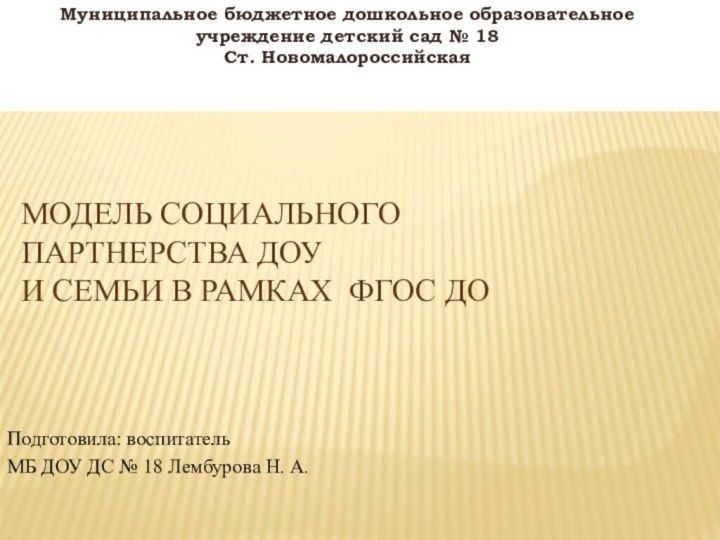 Муниципальное бюджетное дошкольное образовательное учреждение детский сад № 18
Ст. Новомалороссийская

МОДЕЛЬ СОЦИАЛЬНОГО ПАРТНЕРСТВА ДОУ И СЕМЬИ В РАМКАХ ФГОС ДО

Подготовила: воспитатель
МБ ДОУ ДС № 18 Лембурова Н. А.